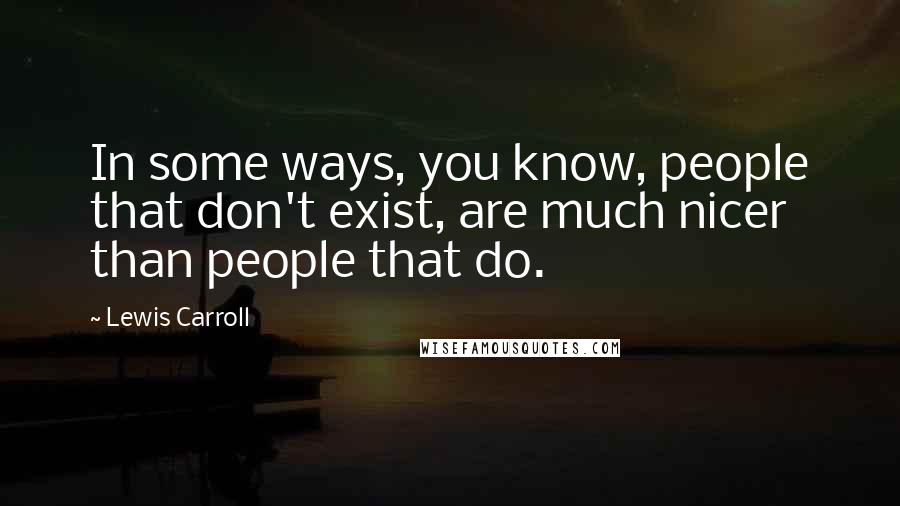 In some ways, you know, people that don't exist, are much nicer than people that do.

~ Lewis Carroll

WISEFAMOUSQUOTES.COM